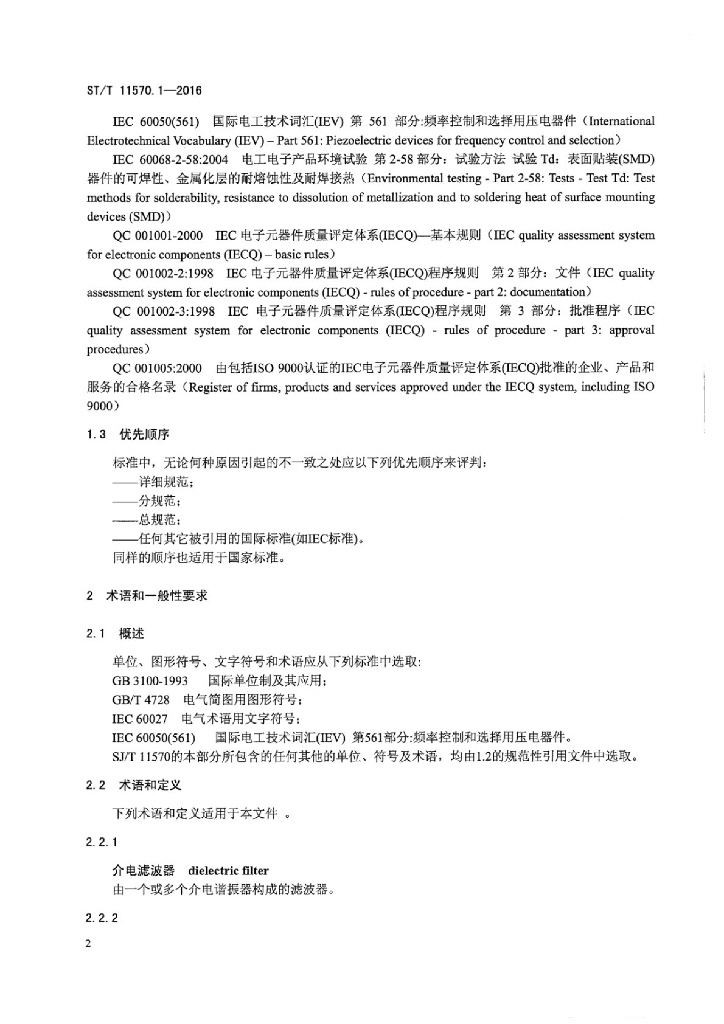 ST/T 11570.1—2016

IEC 60050(561) 国际电工技术词汇(IEV) 第 561 部分:频率控制和选择用压电器件（International Electrotechnical Vocabulary (IEV) – Part 561: Piezoelectric devices for frequency control and selection）

IEC 60068-2-58:2004 电工电子产品环境试验 第 2-58 部分：试验方法 试验 Td：表面贴装(SMD)器件的可焊性、金属化层的耐熔蚀性及耐焊接热（Environmental testing - Part 2-58: Tests - Test Td: Test methods for solderability, resistance to dissolution of metallization and to soldering heat of surface mounting devices (SMD)）

QC 001001-2000 IEC 电子元器件质量评定体系(IECQ)—基本规则（IEC quality assessment system for electronic components (IECQ) – basic rules）

QC 001002-2:1998 IEC 电子元器件质量评定体系(IECQ)程序规则 第 2 部分：文件（IEC quality assessment system for electronic components (IECQ) - rules of procedure - part 2: documentation）

QC 001002-3:1998 IEC 电子元器件质量评定体系(IECQ)程序规则 第 3 部分：批准程序（IEC quality assessment system for electronic components (IECQ) - rules of procedure - part 3: approval procedures）

QC 001005:2000 由包括ISO 9000认证的IEC电子元器件质量评定体系(IECQ)批准的企业、产品和服务的合格名录（Register of firms, products and services approved under the IECQ system, including ISO 9000）

1.3 优先顺序

标准中，无论何种原因引起的不一致之处应以下列优先顺序来评判：
——详细规范；
——分规范；
——总规范；
——任何其它被引用的国际标准(如IEC标准)。
同样的顺序也适用于国家标准。

2 术语和一般性要求

2.1 概述

单位、图形符号、文字符号和术语应从下列标准中选取:
GB 3100-1993 国际单位制及其应用；
GB/T 4728 电气简图用图形符号；
IEC 60027 电气术语用文字符号；
IEC 60050(561) 国际电工技术词汇(IEV) 第561部分:频率控制和选择用压电器件。
SJ/T 11570的本部分所包含的任何其他的单位、符号及术语，均由1.2的规范性引用文件中选取。

2.2 术语和定义

下列术语和定义适用于本文件 。

2.2.1

介电滤波器 dielectric filter
由一个或多个介电谐振器构成的滤波器。

2.2.2

2